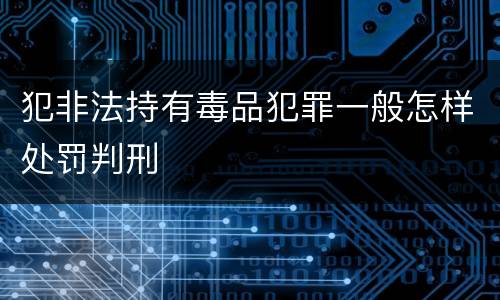 犯非法持有毒品犯罪一般怎样处罚判刑